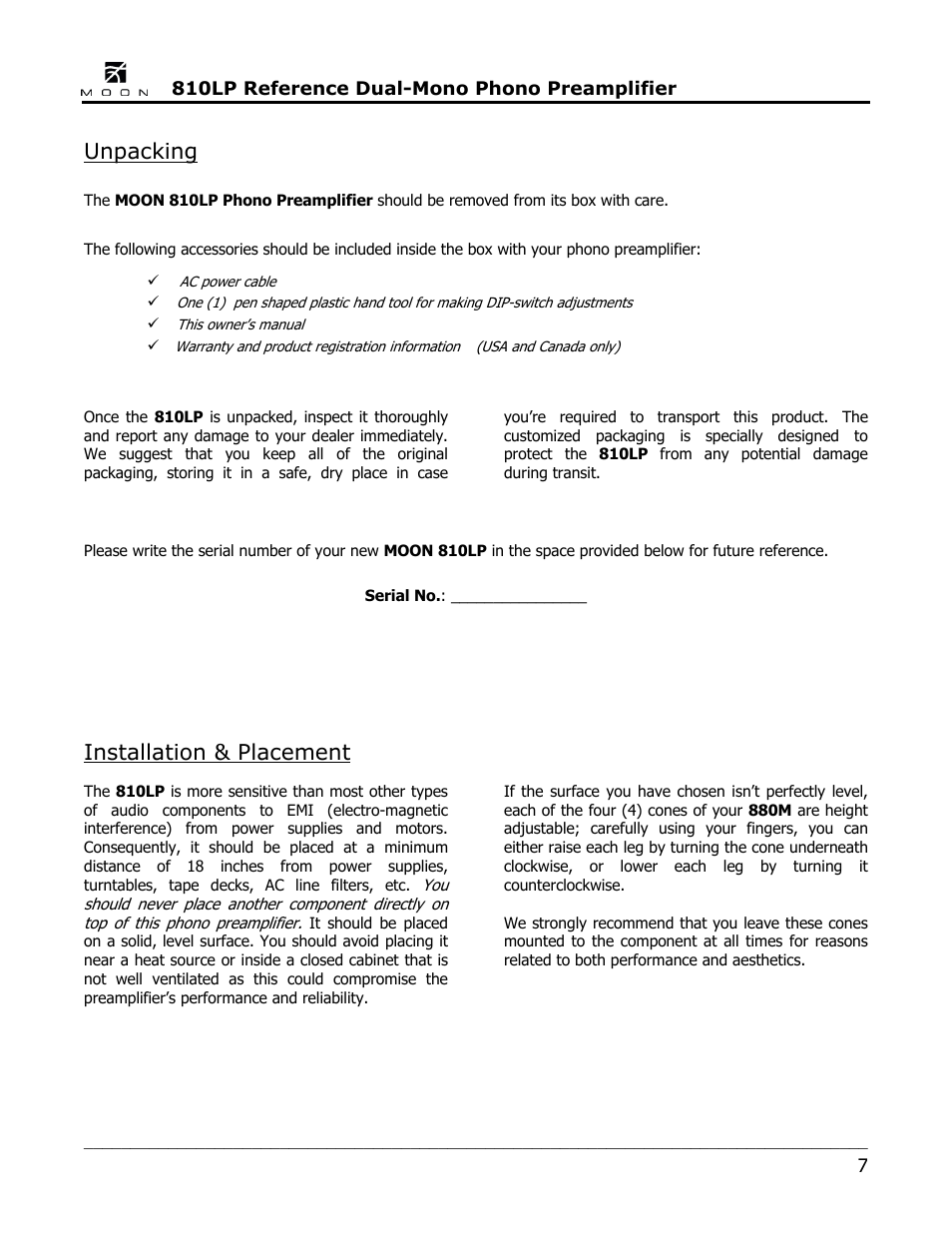 MOON 810LP Reference Dual-Mono Phono Preamplifier

Unpacking

The MOON 810LP Phono Preamplifier should be removed from its box with care.

The following accessories should be included inside the box with your phono preamplifier:

✓ AC power cable
✓ One (1) pen shaped plastic hand tool for making DIP-switch adjustments
✓ This owner's manual
✓ Warranty and product registration information (USA and Canada only)

Once the 810LP is unpacked, inspect it thoroughly and report any damage to your dealer immediately. We suggest that you keep all of the original packaging, storing it in a safe, dry place in case you're required to transport this product. The customized packaging is specially designed to protect the 810LP from any potential damage during transit.

Please write the serial number of your new MOON 810LP in the space provided below for future reference.

Serial No.: _______________

Installation & Placement

The 810LP is more sensitive than most other types of audio components to EMI (electro-magnetic interference) from power supplies and motors. Consequently, it should be placed at a minimum distance of 18 inches from power supplies, turntables, tape decks, AC line filters, etc. You should never place another component directly on top of this phono preamplifier. It should be placed on a solid, level surface. You should avoid placing it near a heat source or inside a closed cabinet that is not well ventilated as this could compromise the preamplifier's performance and reliability.

If the surface you have chosen isn't perfectly level, each of the four (4) cones of your 880M are height adjustable; carefully using your fingers, you can either raise each leg by turning the cone underneath clockwise, or lower each leg by turning it counterclockwise.

We strongly recommend that you leave these cones mounted to the component at all times for reasons related to both performance and aesthetics.

7